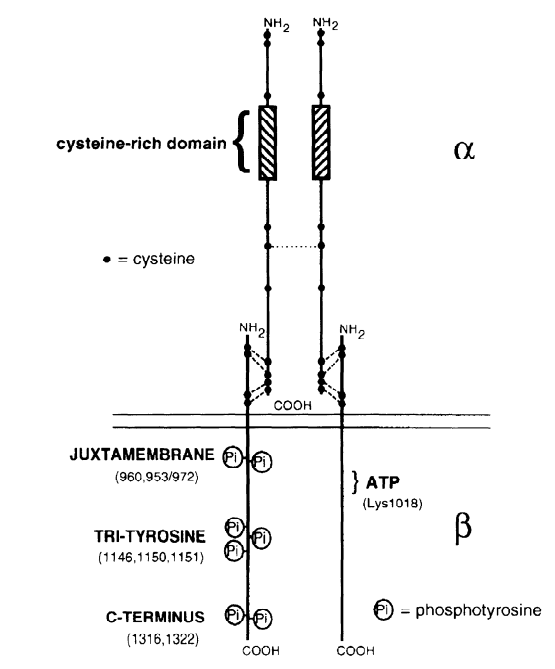 $NH_2$ $NH_2$

cysteine-rich domain

$\alpha$

• = cysteine

$NH_2$ $NH_2$

COOH

JUXTAMEMBRANE
(960,953/972)

Pi Pi

} ATP
(Lys1018)

$\beta$

TRI-TYROSINE
(1146,1150,1151)

Pi Pi Pi

C-TERMINUS
(1316,1322)

Pi Pi

Pi = phosphotyrosine

COOH COOH